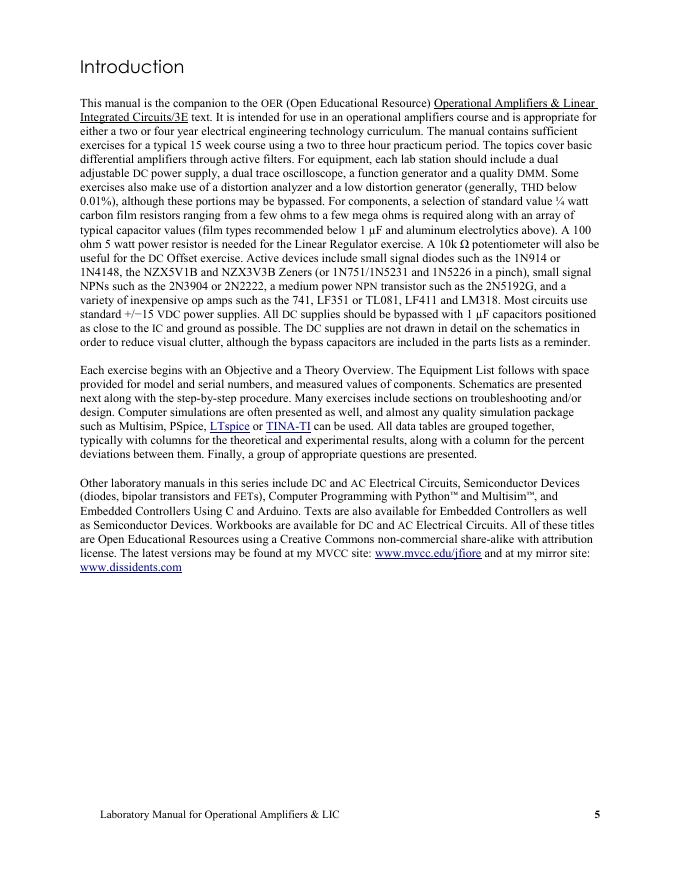 Introduction

This manual is the companion to the OER (Open Educational Resource) Operational Amplifiers & Linear Integrated Circuits/3E text. It is intended for use in an operational amplifiers course and is appropriate for either a two or four year electrical engineering technology curriculum. The manual contains sufficient exercises for a typical 15 week course using a two to three hour practicum period. The topics cover basic differential amplifiers through active filters. For equipment, each lab station should include a dual adjustable DC power supply, a dual trace oscilloscope, a function generator and a quality DMM. Some exercises also make use of a distortion analyzer and a low distortion generator (generally, THD below 0.01%), although these portions may be bypassed. For components, a selection of standard value ¼ watt carbon film resistors ranging from a few ohms to a few mega ohms is required along with an array of typical capacitor values (film types recommended below 1 μF and aluminum electrolytics above). A 100 ohm 5 watt power resistor is needed for the Linear Regulator exercise. A 10k Ω potentiometer will also be useful for the DC Offset exercise. Active devices include small signal diodes such as the 1N914 or 1N4148, the NZX5V1B and NZX3V3B Zeners (or 1N751/1N5231 and 1N5226 in a pinch), small signal NPNs such as the 2N3904 or 2N2222, a medium power NPN transistor such as the 2N5192G, and a variety of inexpensive op amps such as the 741, LF351 or TL081, LF411 and LM318. Most circuits use standard +/−15 VDC power supplies. All DC supplies should be bypassed with 1 μF capacitors positioned as close to the IC and ground as possible. The DC supplies are not drawn in detail on the schematics in order to reduce visual clutter, although the bypass capacitors are included in the parts lists as a reminder.

Each exercise begins with an Objective and a Theory Overview. The Equipment List follows with space provided for model and serial numbers, and measured values of components. Schematics are presented next along with the step-by-step procedure. Many exercises include sections on troubleshooting and/or design. Computer simulations are often presented as well, and almost any quality simulation package such as Multisim, PSpice, LTspice or TINA-TI can be used. All data tables are grouped together, typically with columns for the theoretical and experimental results, along with a column for the percent deviations between them. Finally, a group of appropriate questions are presented.

Other laboratory manuals in this series include DC and AC Electrical Circuits, Semiconductor Devices (diodes, bipolar transistors and FETs), Computer Programming with Python™ and Multisim™, and Embedded Controllers Using C and Arduino. Texts are also available for Embedded Controllers as well as Semiconductor Devices. Workbooks are available for DC and AC Electrical Circuits. All of these titles are Open Educational Resources using a Creative Commons non-commercial share-alike with attribution license. The latest versions may be found at my MVCC site: www.mvcc.edu/jfiore and at my mirror site: www.dissidents.com

Laboratory Manual for Operational Amplifiers & LIC 5